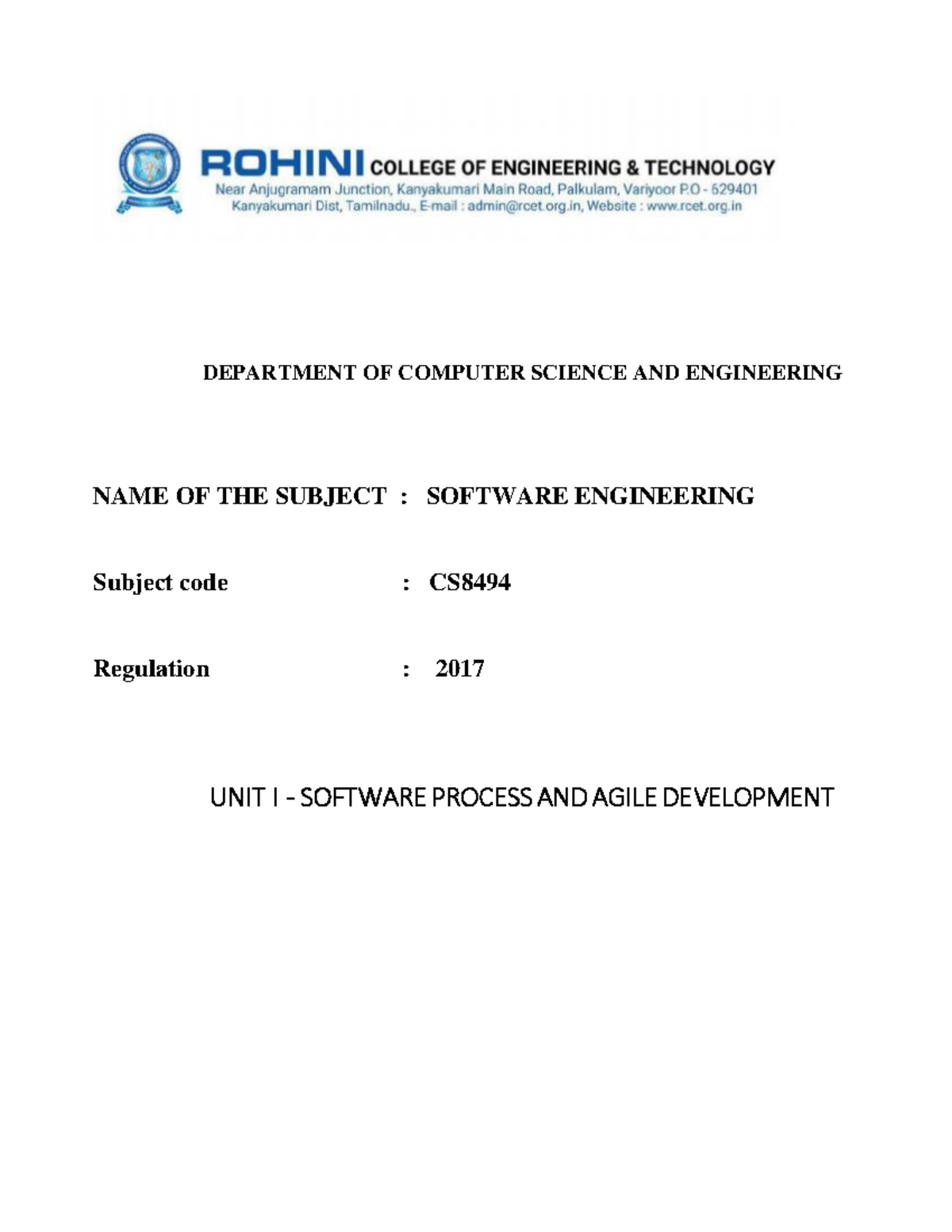 ROHINI COLLEGE OF ENGINEERING & TECHNOLOGY
Near Anjugramam Junction, Kanyakumari Main Road, Palkulam, Variyoor P.O - 629401
Kanyakumari Dist, Tamilnadu., E-mail : admin@rcet.org.in, Website : www.rcet.org.in

DEPARTMENT OF COMPUTER SCIENCE AND ENGINEERING

NAME OF THE SUBJECT : SOFTWARE ENGINEERING

Subject code : CS8494

Regulation : 2017

UNIT I - SOFTWARE PROCESS AND AGILE DEVELOPMENT